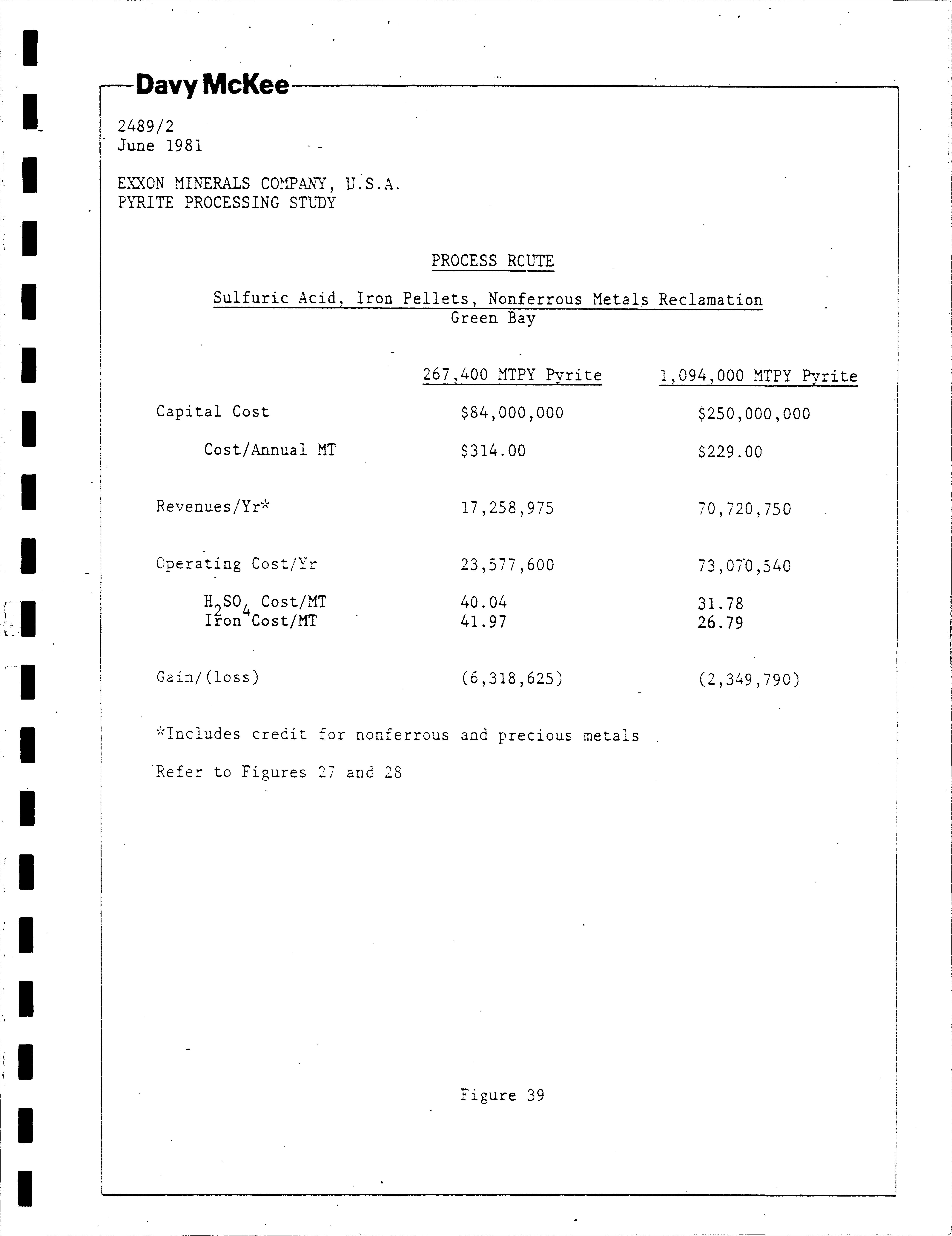 Davy McKee

2489/2
June 1981

EXXON MINERALS COMPANY, U.S.A.
PYRITE PROCESSING STUDY

PROCESS ROUTE

Sulfuric Acid, Iron Pellets, Nonferrous Metals Reclamation
Green Bay

| | 267,400 MTPY Pyrite | 1,094,000 MTPY Pyrite |
|---|---|---|
| Capital Cost | \$84,000,000 | \$250,000,000 |
| Cost/Annual MT | \$314.00 | \$229.00 |
| Revenues/Yr* | 17,258,975 | 70,720,750 |
| Operating Cost/Yr | 23,577,600 | 73,070,540 |
| $H_2SO_4$ Cost/MT | 40.04 | 31.78 |
| Iron Cost/MT | 41.97 | 26.79 |
| Gain/(loss) | (6,318,625) | (2,349,790) |

*Includes credit for nonferrous and precious metals

Refer to Figures 27 and 28

Figure 39